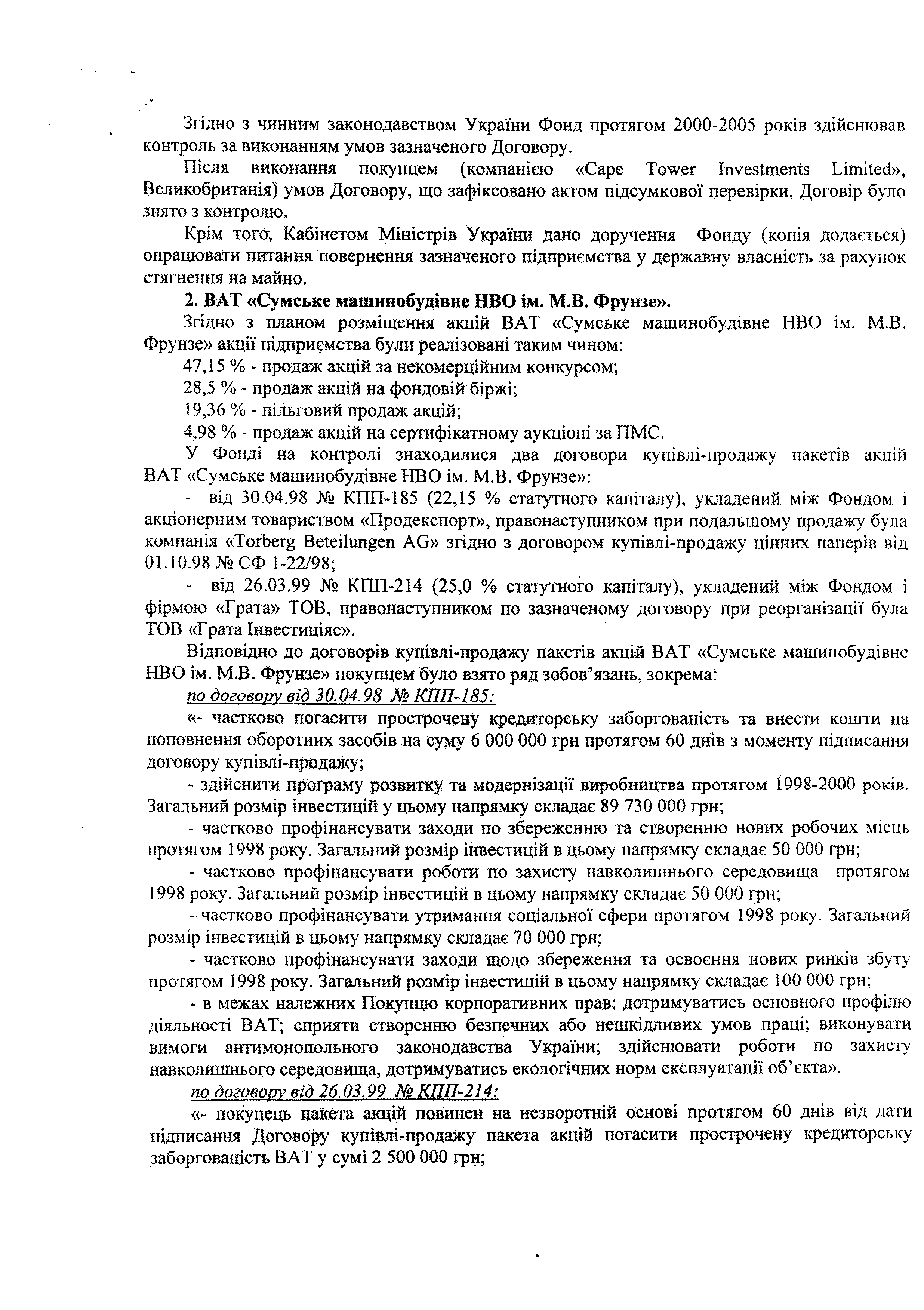 Згідно з чинним законодавством України Фонд протягом 2000-2005 років здійснював контроль за виконанням умов зазначеного Договору.

Після виконання покупцем (компанією «Cape Tower Investments Limited», Великобританія) умов Договору, що зафіксовано актом підсумкової перевірки, Договір було знято з контролю.

Крім того, Кабінетом Міністрів України дано доручення Фонду (копія додається) опрацювати питання повернення зазначеного підприємства у державну власність за рахунок стягнення на майно.

2. ВАТ «Сумське машинобудівне НВО ім. М.В. Фрунзе».

Згідно з планом розміщення акцій ВАТ «Сумське машинобудівне НВО ім. М.В. Фрунзе» акції підприємства були реалізовані таким чином:

47,15 % - продаж акцій за некомерційним конкурсом;

28,5 % - продаж акцій на фондовій біржі;

19,36 % - пільговий продаж акцій;

4,98 % - продаж акцій на сертифікатному аукціоні за ПМС.

У Фонді на контролі знаходилися два договори купівлі-продажу пакетів акцій ВАТ «Сумське машинобудівне НВО ім. М.В. Фрунзе»:

- від 30.04.98 № КПП-185 (22,15 % статутного капіталу), укладений між Фондом і акціонерним товариством «Продекспорт», правонаступником при подальшому продажу була компанія «Torberg Beteilungen AG» згідно з договором купівлі-продажу цінних паперів від 01.10.98 № СФ 1-22/98;

- від 26.03.99 № КПП-214 (25,0 % статутного капіталу), укладений між Фондом і фірмою «Грата» ТОВ, правонаступником по зазначеному договору при реорганізації була ТОВ «Грата Інвестиціяс».

Відповідно до договорів купівлі-продажу пакетів акцій ВАТ «Сумське машинобудівне НВО ім. М.В. Фрунзе» покупцем було взято ряд зобов'язань, зокрема:

по договору від 30.04.98 № КПП-185:

«- частково погасити прострочену кредиторську заборгованість та внести кошти на поповнення оборотних засобів на суму 6 000 000 грн протягом 60 днів з моменту підписання договору купівлі-продажу;

- здійснити програму розвитку та модернізації виробництва протягом 1998-2000 років. Загальний розмір інвестицій у цьому напрямку складає 89 730 000 грн;

- частково профінансувати заходи по збереженню та створенню нових робочих місць протягом 1998 року. Загальний розмір інвестицій в цьому напрямку складає 50 000 грн;

- частково профінансувати роботи по захисту навколишнього середовища протягом 1998 року. Загальний розмір інвестицій в цьому напрямку складає 50 000 грн;

- частково профінансувати утримання соціальної сфери протягом 1998 року. Загальний розмір інвестицій в цьому напрямку складає 70 000 грн;

- частково профінансувати заходи щодо збереження та освоєння нових ринків збуту протягом 1998 року. Загальний розмір інвестицій в цьому напрямку складає 100 000 грн;

- в межах належних Покупцю корпоративних прав: дотримуватись основного профілю діяльності ВАТ; сприяти створенню безпечних або нешкідливих умов праці; виконувати вимоги антимонопольного законодавства України; здійснювати роботи по захисту навколишнього середовища, дотримуватись екологічних норм експлуатації об'єкта».

по договору від 26.03.99 № КПП-214:

«- покупець пакета акцій повинен на незворотній основі протягом 60 днів від дати підписання Договору купівлі-продажу пакета акцій погасити прострочену кредиторську заборгованість ВАТ у сумі 2 500 000 грн;